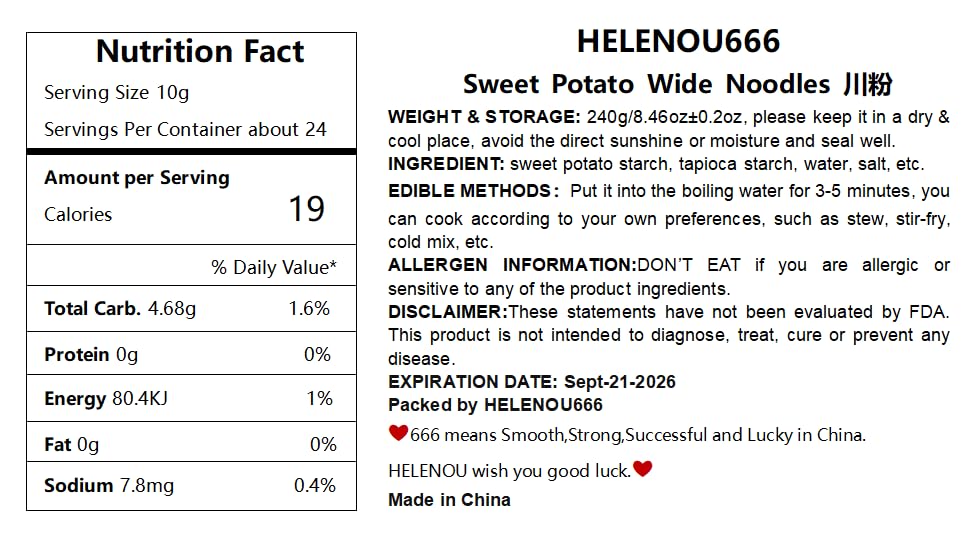 Nutrition Fact

Serving Size 10g

Servings Per Container about 24

Amount per Serving

Calories 19

% Daily Value*

Total Carb. 4.68g 1.6%

Protein 0g 0%

Energy 80.4KJ 1%

Fat 0g 0%

Sodium 7.8mg 0.4%

HELENOU666

Sweet Potato Wide Noodles 川粉

WEIGHT & STORAGE: 240g/8.46oz±0.2oz, please keep it in a dry & cool place, avoid the direct sunshine or moisture and seal well.

INGREDIENT: sweet potato starch, tapioca starch, water, salt, etc.

EDIBLE METHODS: Put it into the boiling water for 3-5 minutes, you can cook according to your own preferences, such as stew, stir-fry, cold mix, etc.

ALLERGEN INFORMATION:DON'T EAT if you are allergic or sensitive to any of the product ingredients.

DISCLAIMER:These statements have not been evaluated by FDA. This product is not intended to diagnose, treat, cure or prevent any disease.

EXPIRATION DATE: Sept-21-2026

Packed by HELENOU666

666 means Smooth,Strong,Successful and Lucky in China.

HELENOU wish you good luck.

Made in China